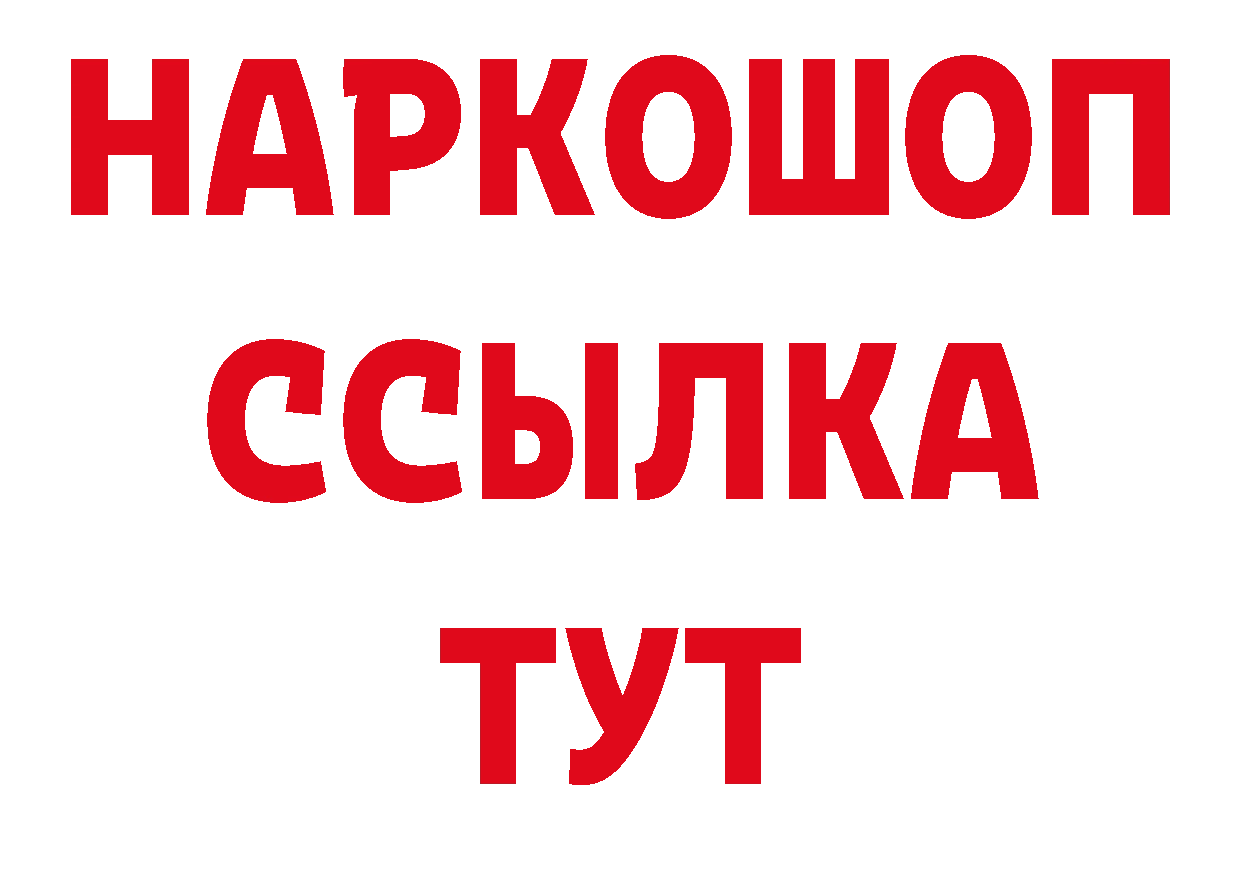 НАРКОШОП
ССЫЛКА
ТУТ